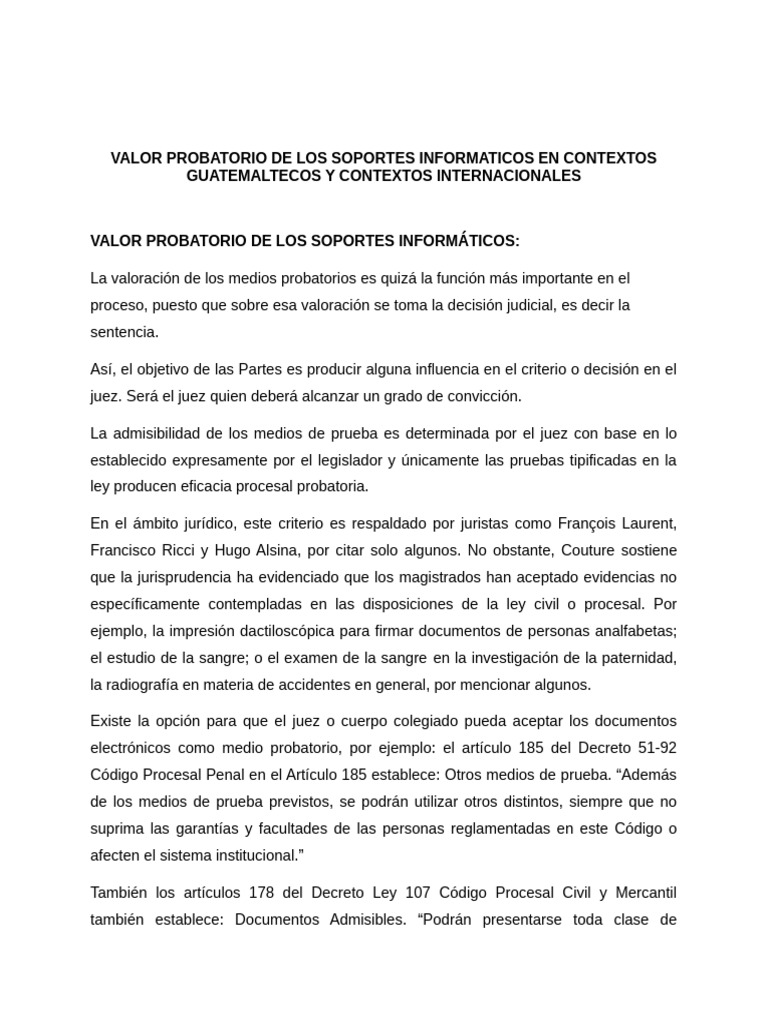 VALOR PROBATORIO DE LOS SOPORTES INFORMATICOS EN CONTEXTOS GUATEMALTECOS Y CONTEXTOS INTERNACIONALES

VALOR PROBATORIO DE LOS SOPORTES INFORMÁTICOS:

La valoración de los medios probatorios es quizá la función más importante en el proceso, puesto que sobre esa valoración se toma la decisión judicial, es decir la sentencia.

Así, el objetivo de las Partes es producir alguna influencia en el criterio o decisión en el juez. Será el juez quien deberá alcanzar un grado de convicción.

La admisibilidad de los medios de prueba es determinada por el juez con base en lo establecido expresamente por el legislador y únicamente las pruebas tipificadas en la ley producen eficacia procesal probatoria.

En el ámbito jurídico, este criterio es respaldado por juristas como François Laurent, Francisco Ricci y Hugo Alsina, por citar solo algunos. No obstante, Couture sostiene que la jurisprudencia ha evidenciado que los magistrados han aceptado evidencias no específicamente contempladas en las disposiciones de la ley civil o procesal. Por ejemplo, la impresión dactiloscópica para firmar documentos de personas analfabetas; el estudio de la sangre; o el examen de la sangre en la investigación de la paternidad, la radiografía en materia de accidentes en general, por mencionar algunos.

Existe la opción para que el juez o cuerpo colegiado pueda aceptar los documentos electrónicos como medio probatorio, por ejemplo: el artículo 185 del Decreto 51-92 Código Procesal Penal en el Artículo 185 establece: Otros medios de prueba. “Además de los medios de prueba previstos, se podrán utilizar otros distintos, siempre que no suprima las garantías y facultades de las personas reglamentadas en este Código o afecten el sistema institucional.”

También los artículos 178 del Decreto Ley 107 Código Procesal Civil y Mercantil también establece: Documentos Admisibles. “Podrán presentarse toda clase de